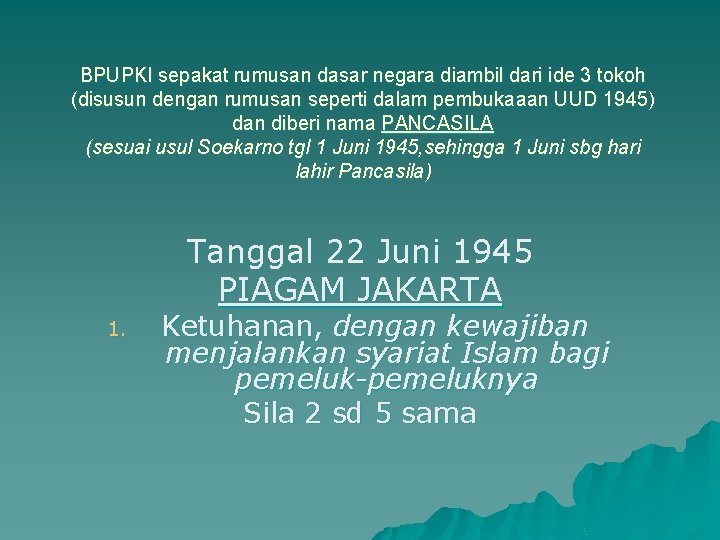 BPUPKI sepakat rumusan dasar negara diambil dari ide 3 tokoh (disusun dengan rumusan seperti dalam pembukaaan UUD 1945) dan diberi nama PANCASILA
(sesuai usul Soekarno tgl 1 Juni 1945,sehingga 1 Juni sbg hari lahir Pancasila)

Tanggal 22 Juni 1945
PIAGAM JAKARTA

1. Ketuhanan, dengan kewajiban menjalankan syariat Islam bagi pemeluk-pemeluknya

Sila 2 sd 5 sama